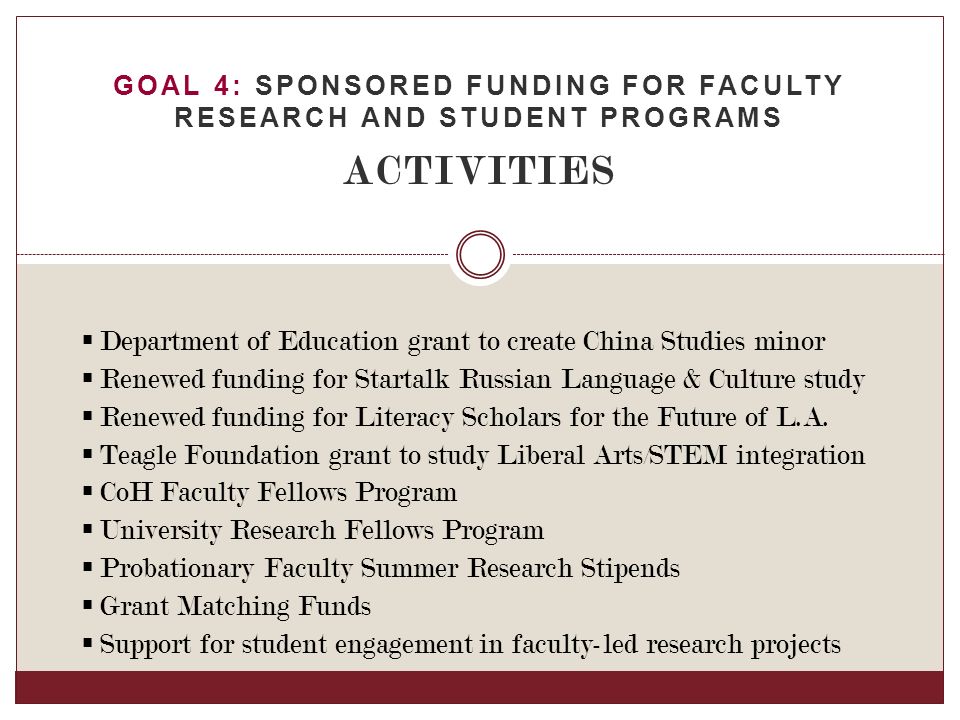 GOAL 4: SPONSORED FUNDING FOR FACULTY RESEARCH AND STUDENT PROGRAMS

ACTIVITIES

▪ Department of Education grant to create China Studies minor
▪ Renewed funding for Startalk Russian Language & Culture study
▪ Renewed funding for Literacy Scholars for the Future of L.A.
▪ Teagle Foundation grant to study Liberal Arts/STEM integration
▪ CoH Faculty Fellows Program
▪ University Research Fellows Program
▪ Probationary Faculty Summer Research Stipends
▪ Grant Matching Funds
▪ Support for student engagement in faculty-led research projects